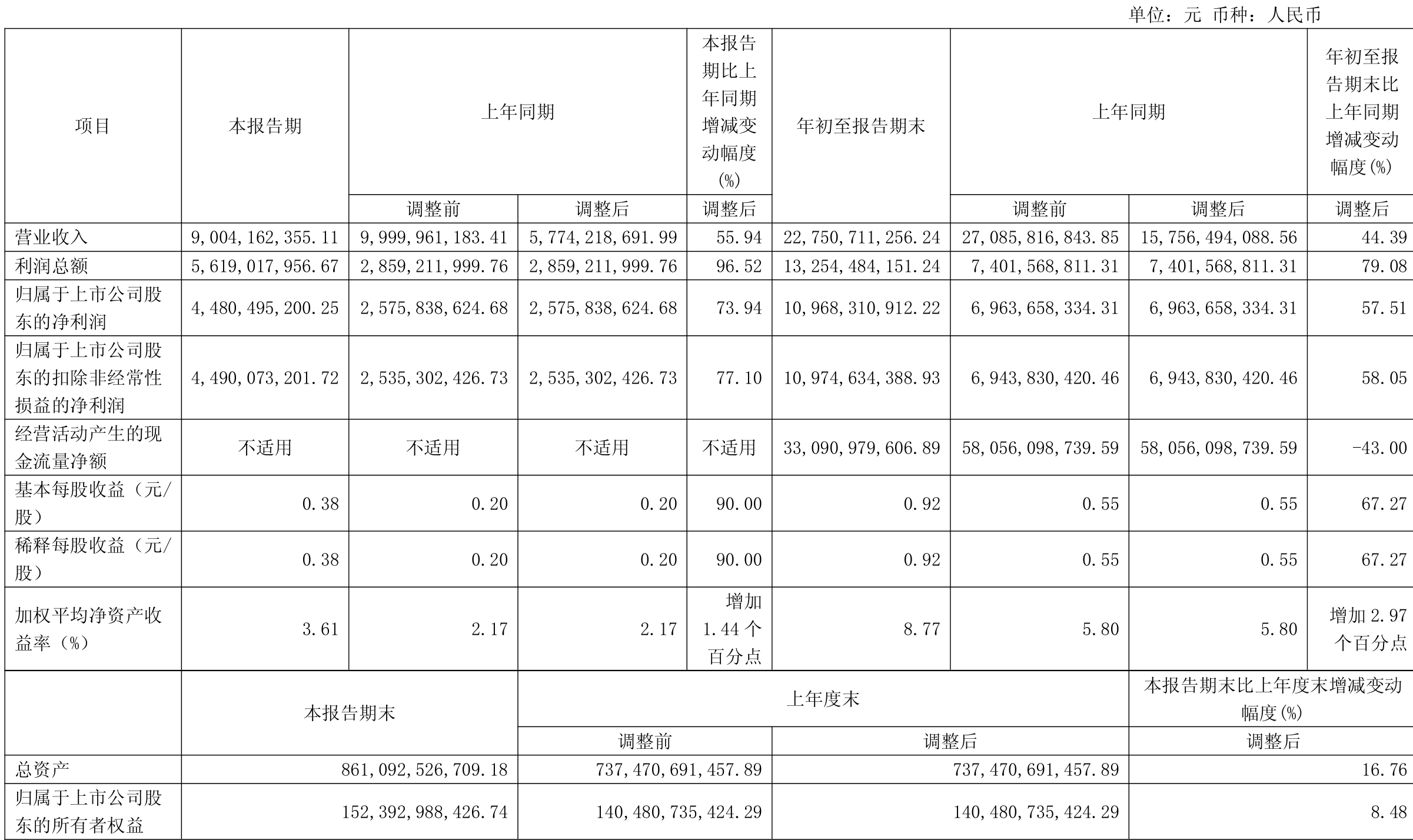 单位：元 币种：人民币

| 项目 | 本报告期 | 上年同期 调整前 | 上年同期 调整后 | 本报告期比上年同期增减变动幅度(%) 调整后 | 年初至报告期末 | 上年同期 调整前 | 上年同期 调整后 | 年初至报告期末比上年同期增减变动幅度(%) 调整后 |
|---|---|---|---|---|---|---|---|---|
| 营业收入 | 9,004,162,355.11 | 9,999,961,183.41 | 5,774,218,691.99 | 55.94 | 22,750,711,256.24 | 27,085,816,843.85 | 15,756,494,088.56 | 44.39 |
| 利润总额 | 5,619,017,956.67 | 2,859,211,999.76 | 2,859,211,999.76 | 96.52 | 13,254,484,151.24 | 7,401,568,811.31 | 7,401,568,811.31 | 79.08 |
| 归属于上市公司股东的净利润 | 4,480,495,200.25 | 2,575,838,624.68 | 2,575,838,624.68 | 73.94 | 10,968,310,912.22 | 6,963,658,334.31 | 6,963,658,334.31 | 57.51 |
| 归属于上市公司股东的扣除非经常性损益的净利润 | 4,490,073,201.72 | 2,535,302,426.73 | 2,535,302,426.73 | 77.10 | 10,974,634,388.93 | 6,943,830,420.46 | 6,943,830,420.46 | 58.05 |
| 经营活动产生的现金流量净额 | 不适用 | 不适用 | 不适用 | 不适用 | 33,090,979,606.89 | 58,056,098,739.59 | 58,056,098,739.59 | -43.00 |
| 基本每股收益（元/股） | 0.38 | 0.20 | 0.20 | 90.00 | 0.92 | 0.55 | 0.55 | 67.27 |
| 稀释每股收益（元/股） | 0.38 | 0.20 | 0.20 | 90.00 | 0.92 | 0.55 | 0.55 | 67.27 |
| 加权平均净资产收益率（%） | 3.61 | 2.17 | 2.17 | 增加1.44个百分点 | 8.77 | 5.80 | 5.80 | 增加2.97个百分点 |

|  | 本报告期末 | 上年度末 调整前 | 上年度末 调整后 | 本报告期末比上年度末增减变动幅度(%) 调整后 |
|---|---|---|---|---|
| 总资产 | 861,092,526,709.18 | 737,470,691,457.89 | 737,470,691,457.89 | 16.76 |
| 归属于上市公司股东的所有者权益 | 152,392,988,426.74 | 140,480,735,424.29 | 140,480,735,424.29 | 8.48 |